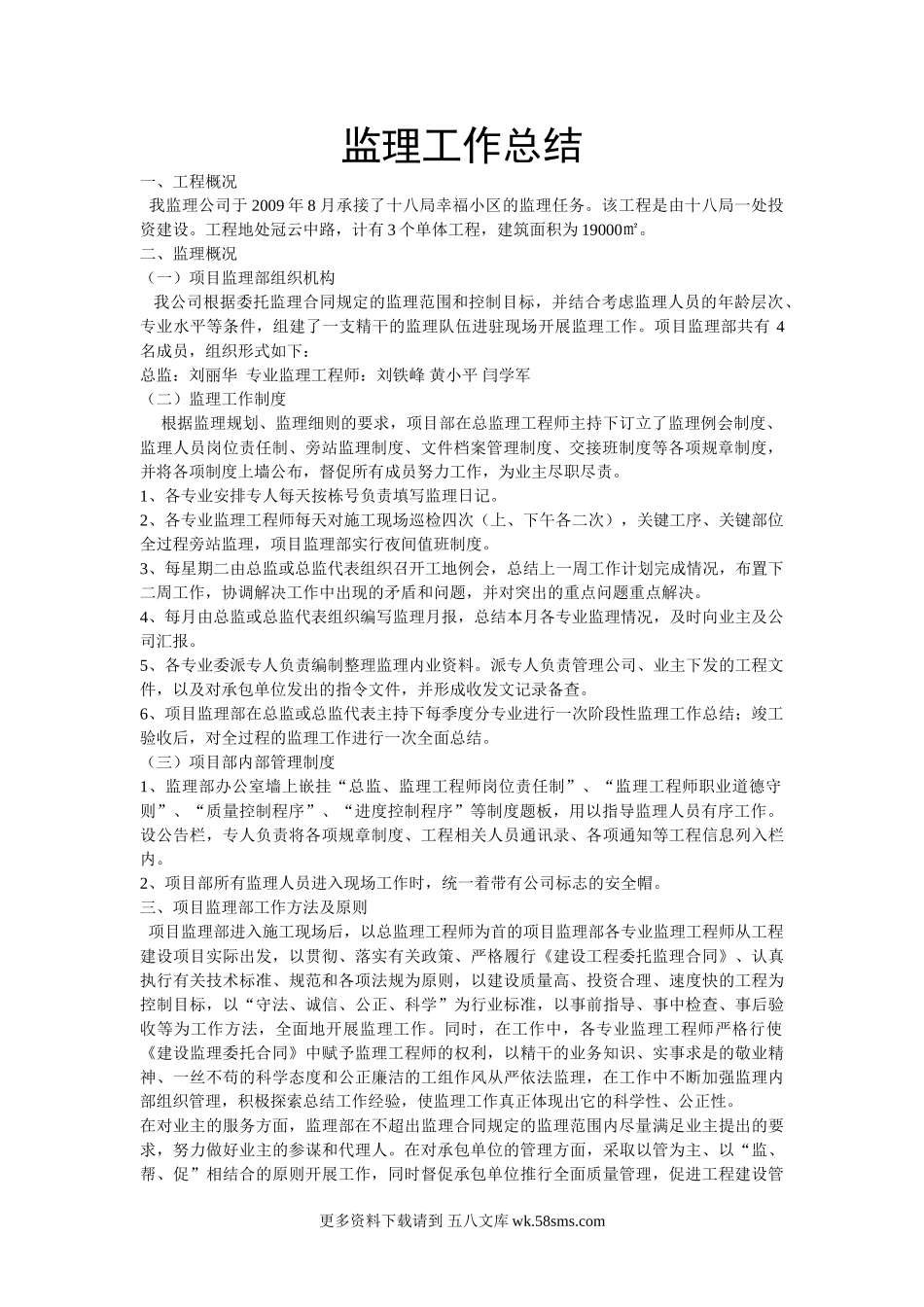 监理工作总结

一、工程概况

我监理公司于 2009 年 8 月承接了十八局幸福小区的监理任务。该工程是由十八局一处投资建设。工程地处冠云中路，计有 3 个单体工程，建筑面积为 19000㎡。

二、监理概况

（一）项目监理部组织机构

我公司根据委托监理合同规定的监理范围和控制目标，并结合考虑监理人员的年龄层次、专业水平等条件，组建了一支精干的监理队伍进驻现场开展监理工作。项目监理部共有 4 名成员，组织形式如下：

总监：刘丽华 专业监理工程师：刘铁峰 黄小平 闫学军

（二）监理工作制度

根据监理规划、监理细则的要求，项目部在总监理工程师主持下订立了监理例会制度、监理人员岗位责任制、旁站监理制度、文件档案管理制度、交接班制度等各项规章制度，并将各项制度上墙公布，督促所有成员努力工作，为业主尽职尽责。

1、各专业安排专人每天按栋号负责填写监理日记。

2、各专业监理工程师每天对施工现场巡检四次（上、下午各二次），关键工序、关键部位全过程旁站监理，项目监理部实行夜间值班制度。

3、每星期二由总监或总监代表组织召开工地例会，总结上一周工作计划完成情况，布置下二周工作，协调解决工作中出现的矛盾和问题，并对突出的重点问题重点解决。

4、每月由总监或总监代表组织编写监理月报，总结本月各专业监理情况，及时向业主及公司汇报。

5、各专业委派专人负责编制整理监理内业资料。派专人负责管理公司、业主下发的工程文件，以及对承包单位发出的指令文件，并形成收发文记录备查。

6、项目监理部在总监或总监代表主持下每季度分专业进行一次阶段性监理工作总结；竣工验收后，对全过程的监理工作进行一次全面总结。

（三）项目部内部管理制度

1、监理部办公室墙上嵌挂“总监、监理工程师岗位责任制”、“监理工程师职业道德守则”、“质量控制程序”、“进度控制程序”等制度题板，用以指导监理人员有序工作。设公告栏，专人负责将各项规章制度、工程相关人员通讯录、各项通知等工程信息列入栏内。

2、项目部所有监理人员进入现场工作时，统一着带有公司标志的安全帽。

三、项目监理部工作方法及原则

项目监理部进入施工现场后，以总监理工程师为首的项目监理部各专业监理工程师从工程建设项目实际出发，以贯彻、落实有关政策、严格履行《建设工程委托监理合同》、认真执行有关技术标准、规范和各项法规为原则，以建设质量高、投资合理、速度快的工程为控制目标，以“守法、诚信、公正、科学”为行业标准，以事前指导、事中检查、事后验收等为工作方法，全面地开展监理工作。同时，在工作中，各专业监理工程师严格行使《建设监理委托合同》中赋予监理工程师的权利，以精干的业务知识、实事求是的敬业精神、一丝不苟的科学态度和公正廉洁的工组作风从严依法监理，在工作中不断加强监理内部组织管理，积极探索总结工作经验，使监理工作真正体现出它的科学性、公正性。

在对业主的服务方面，监理部在不超出监理合同规定的监理范围内尽量满足业主提出的要求，努力做好业主的参谋和代理人。在对承包单位的管理方面，采取以管为主、以“监、帮、促”相结合的原则开展工作，同时督促承包单位推行全面质量管理，促进工程建设管

更多资料下载请到 五八文库 wk.58sms.com